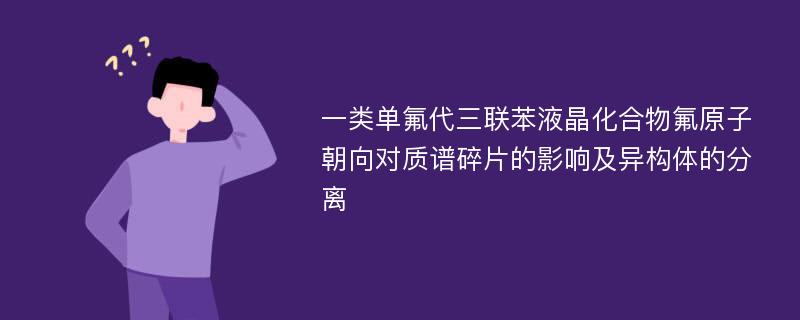 ???

一类单氟代三联苯液晶化合物氟原子朝向对质谱碎片的影响及异构体的分离